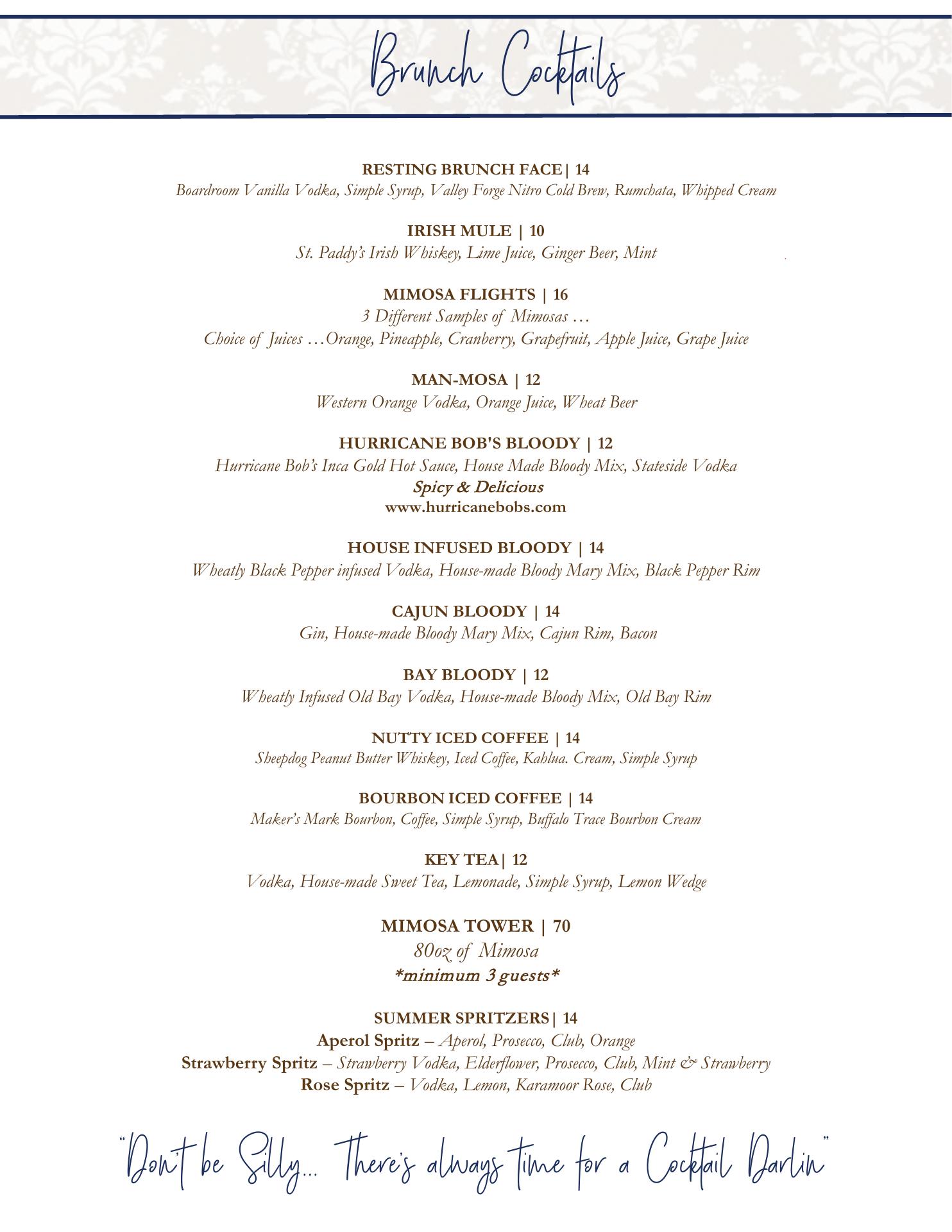 Brunch Cocktails

RESTING BRUNCH FACE| 14
Boardroom Vanilla Vodka, Simple Syrup, Valley Forge Nitro Cold Brew, Rumchata, Whipped Cream

IRISH MULE | 10
St. Paddy's Irish Whiskey, Lime Juice, Ginger Beer, Mint

MIMOSA FLIGHTS | 16
3 Different Samples of Mimosas …
Choice of Juices …Orange, Pineapple, Cranberry, Grapefruit, Apple Juice, Grape Juice

MAN-MOSA | 12
Western Orange Vodka, Orange Juice, Wheat Beer

HURRICANE BOB'S BLOODY | 12
Hurricane Bob's Inca Gold Hot Sauce, House Made Bloody Mix, Stateside Vodka
Spicy & Delicious
www.hurricanebobs.com

HOUSE INFUSED BLOODY | 14
Wheatly Black Pepper infused Vodka, House-made Bloody Mary Mix, Black Pepper Rim

CAJUN BLOODY | 14
Gin, House-made Bloody Mary Mix, Cajun Rim, Bacon

BAY BLOODY | 12
Wheatly Infused Old Bay Vodka, House-made Bloody Mix, Old Bay Rim

NUTTY ICED COFFEE | 14
Sheepdog Peanut Butter Whiskey, Iced Coffee, Kahlua. Cream, Simple Syrup

BOURBON ICED COFFEE | 14
Maker's Mark Bourbon, Coffee, Simple Syrup, Buffalo Trace Bourbon Cream

KEY TEA| 12
Vodka, House-made Sweet Tea, Lemonade, Simple Syrup, Lemon Wedge

MIMOSA TOWER | 70
80oz of Mimosa
*minimum 3 guests*

SUMMER SPRITZERS| 14
Aperol Spritz – Aperol, Prosecco, Club, Orange
Strawberry Spritz – Strawberry Vodka, Elderflower, Prosecco, Club, Mint & Strawberry
Rose Spritz – Vodka, Lemon, Karamoor Rose, Club

"Don't be Silly… There's always time for a Cocktail Darlin"